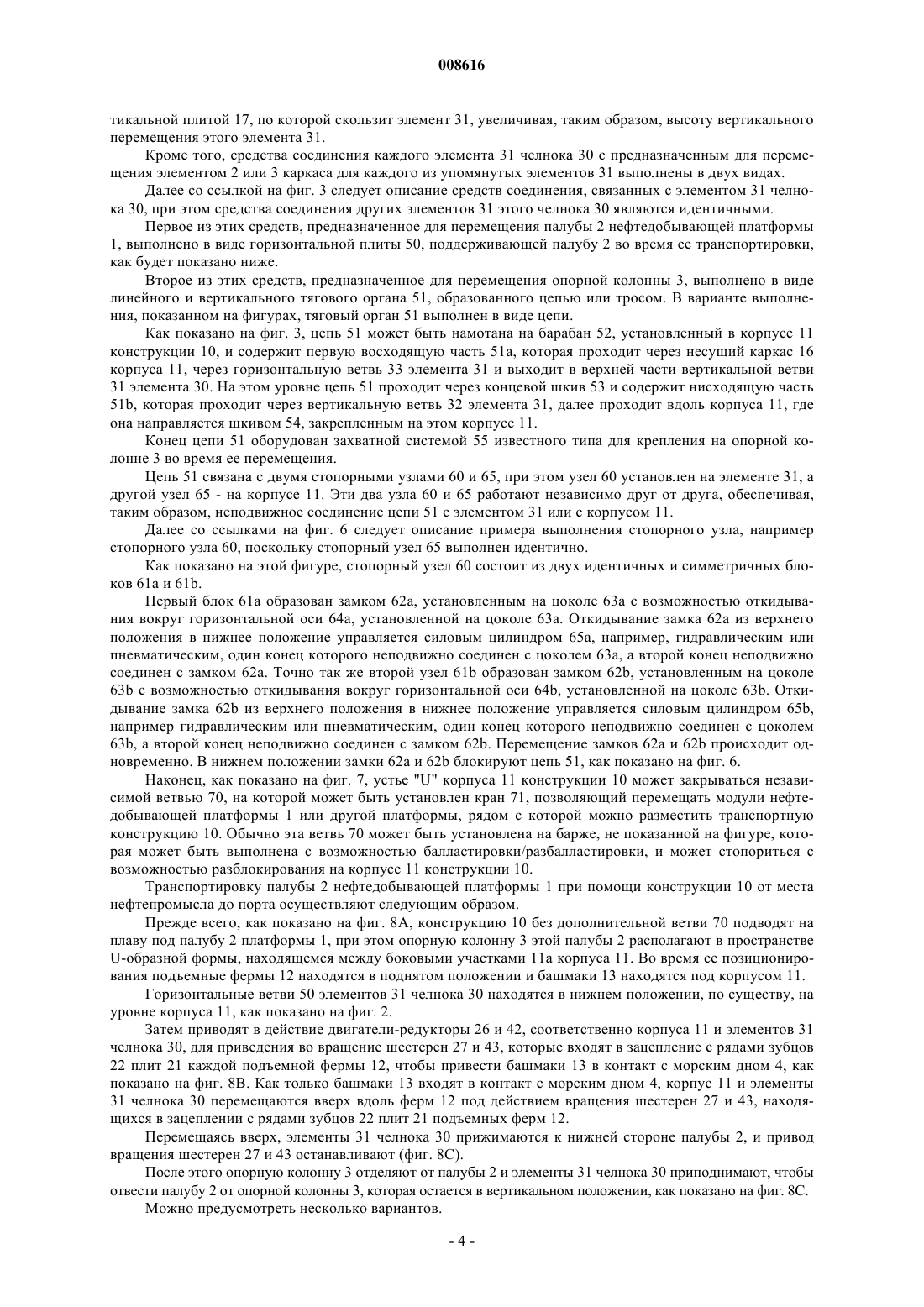 008616

тикальной плитой 17, по которой скользит элемент 31, увеличивая, таким образом, высоту вертикального перемещения этого элемента 31.

Кроме того, средства соединения каждого элемента 31 челнока 30 с предназначенным для перемещения элементом 2 или 3 каркаса для каждого из упомянутых элементов 31 выполнены в двух видах.

Далее со ссылкой на фиг. 3 следует описание средств соединения, связанных с элементом 31 челнока 30, при этом средства соединения других элементов 31 этого челнока 30 являются идентичными.

Первое из этих средств, предназначенное для перемещения палубы 2 нефтедобывающей платформы 1, выполнено в виде горизонтальной плиты 50, поддерживающей палубу 2 во время ее транспортировки, как будет показано ниже.

Второе из этих средств, предназначенное для перемещения опорной колонны 3, выполнено в виде линейного и вертикального тягового органа 51, образованного цепью или тросом. В варианте выполнения, показанном на фигурах, тяговый орган 51 выполнен в виде цепи.

Как показано на фиг. 3, цепь 51 может быть намотана на барабан 52, установленный в корпусе 11 конструкции 10, и содержит первую восходящую часть 51a, которая проходит через несущий каркас 16 корпуса 11, через горизонтальную ветвь 33 элемента 31 и выходит в верхней части вертикальной ветви 31 элемента 30. На этом уровне цепь 51 проходит через концевой шкив 53 и содержит нисходящую часть 51b, которая проходит через вертикальную ветвь 32 элемента 31, далее проходит вдоль корпуса 11, где она направляется шкивом 54, закрепленным на этом корпусе 11.

Конец цепи 51 оборудован захватной системой 55 известного типа для крепления на опорной колонне 3 во время ее перемещения.

Цепь 51 связана с двумя стопорными узлами 60 и 65, при этом узел 60 установлен на элементе 31, а другой узел 65 - на корпусе 11. Эти два узла 60 и 65 работают независимо друг от друга, обеспечивая, таким образом, неподвижное соединение цепи 51 с элементом 31 или с корпусом 11.

Далее со ссылками на фиг. 6 следует описание примера выполнения стопорного узла, например стопорного узла 60, поскольку стопорный узел 65 выполнен идентично.

Как показано на этой фигуре, стопорный узел 60 состоит из двух идентичных и симметричных блоков 61a и 61b.

Первый блок 61a образован замком 62a, установленным на цоколе 63a с возможностью откидывания вокруг горизонтальной оси 64a, установленной на цоколе 63a. Откидывание замка 62a из верхнего положения в нижнее положение управляется силовым цилиндром 65a, например, гидравлическим или пневматическим, один конец которого неподвижно соединен с цоколем 63a, а второй конец неподвижно соединен с замком 62a. Точно так же второй узел 61b образован замком 62b, установленным на цоколе 63b с возможностью откидывания вокруг горизонтальной оси 64b, установленной на цоколе 63b. Откидывание замка 62b из верхнего положения в нижнее положение управляется силовым цилиндром 65b, например гидравлическим или пневматическим, один конец которого неподвижно соединен с цоколем 63b, а второй конец неподвижно соединен с замком 62b. Перемещение замков 62a и 62b происходит одновременно. В нижнем положении замки 62a и 62b блокируют цепь 51, как показано на фиг. 6.

Наконец, как показано на фиг. 7, устье "U" корпуса 11 конструкции 10 может закрываться независимой ветвью 70, на которой может быть установлен кран 71, позволяющий перемещать модули нефтедобывающей платформы 1 или другой платформы, рядом с которой можно разместить транспортную конструкцию 10. Обычно эта ветвь 70 может быть установлена на барже, не показанной на фигуре, которая может быть выполнена с возможностью балластировки/разбалластировки, и может стопориться с возможностью разблокирования на корпусе 11 конструкции 10.

Транспортировку палубы 2 нефтедобывающей платформы 1 при помощи конструкции 10 от места нефтепромысла до порта осуществляют следующим образом.

Прежде всего, как показано на фиг. 8A, конструкцию 10 без дополнительной ветви 70 подводят на плаву под палубу 2 платформы 1, при этом опорную колонну 3 этой палубы 2 располагают в пространстве U-образной формы, находящемся между боковыми участками 11a корпуса 11. Во время ее позиционирования подъемные фермы 12 находятся в поднятом положении и башмаки 13 находятся под корпусом 11.

Горизонтальные ветви 50 элементов 31 челнока 30 находятся в нижнем положении, по существу, на уровне корпуса 11, как показано на фиг. 2.

Затем приводят в действие двигатели-редукторы 26 и 42, соответственно корпуса 11 и элементов 31 челнока 30, для приведения во вращение шестерен 27 и 43, которые входят в зацепление с рядами зубцов 22 плит 21 каждой подъемной фермы 12, чтобы привести башмаки 13 в контакт с морским дном 4, как показано на фиг. 8B. Как только башмаки 13 входят в контакт с морским дном 4, корпус 11 и элементы 31 челнока 30 перемещаются вверх вдоль ферм 12 под действием вращения шестерен 27 и 43, находящихся в зацеплении с рядами зубцов 22 плит 21 подъемных ферм 12.

Перемещаясь вверх, элементы 31 челнока 30 прижимаются к нижней стороне палубы 2, и привод вращения шестерен 27 и 43 останавливают (фиг. 8C).

После этого опорную колонну 3 отделяют от палубы 2 и элементы 31 челнока 30 приподнимают, чтобы отвести палубу 2 от опорной колонны 3, которая остается в вертикальном положении, как показано на фиг. 8C.

Можно предусмотреть несколько вариантов.

- 4 -